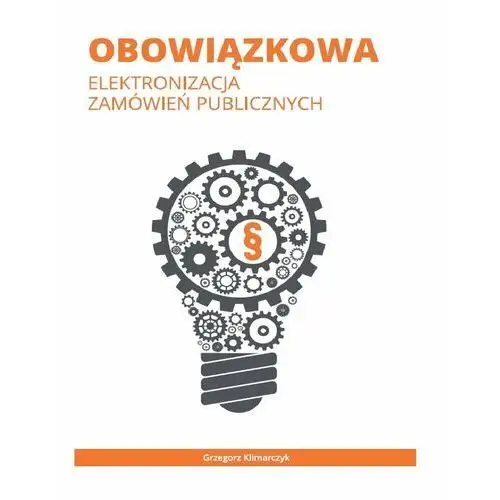 OBOWIĄZKOWA
ELEKTRONIZACJA
ZAMÓWIEŃ PUBLICZNYCH

§

Grzegorz Klimarczyk